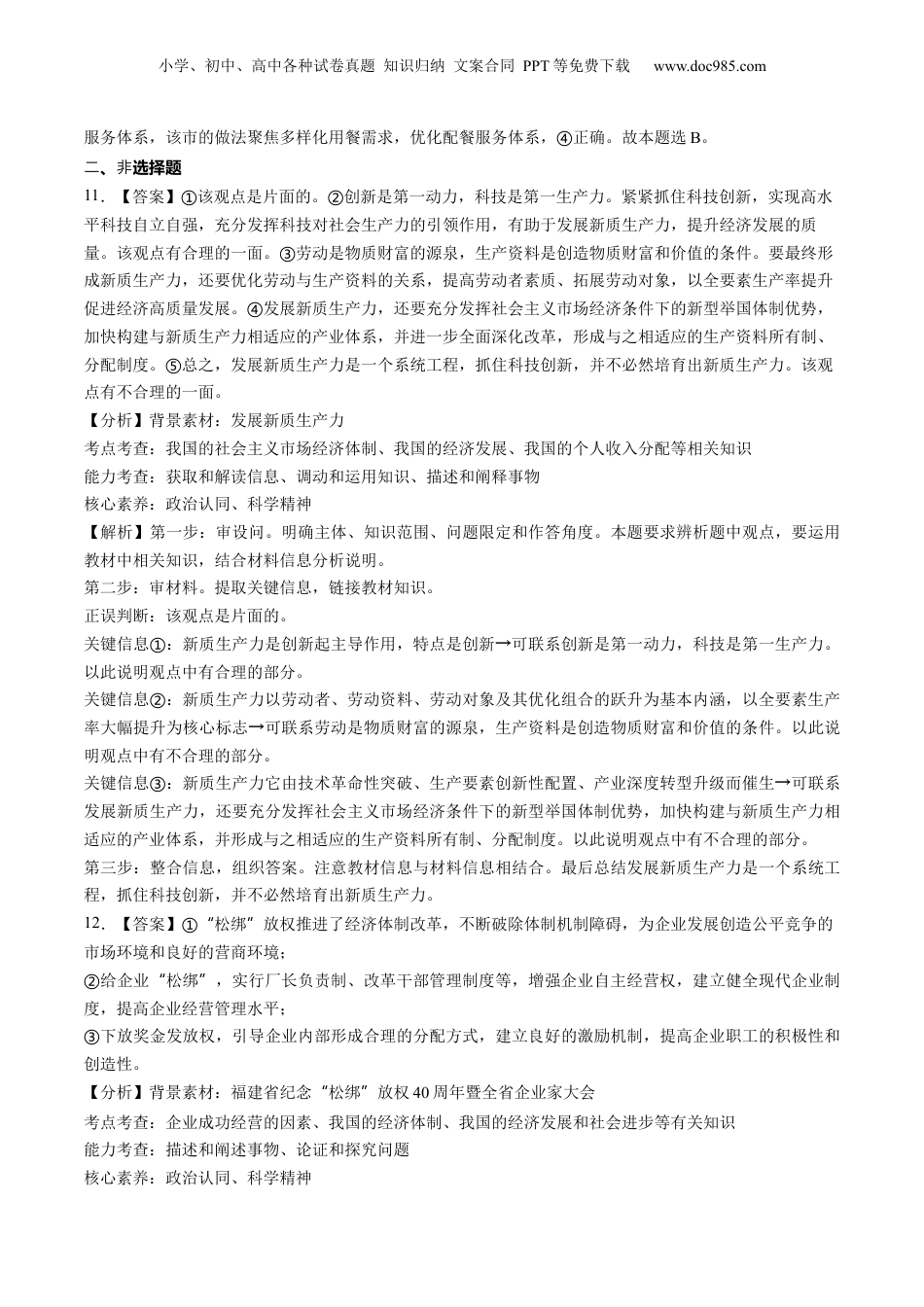 小学、初中、高中各种试卷真题 知识归纳 文案合同 PPT等免费下载 www.doc985.com

服务体系，该市的做法聚焦多样化用餐需求，优化配餐服务体系，④正确。故本题选B。

二、非选择题

11．【答案】①该观点是片面的。②创新是第一动力，科技是第一生产力。紧紧抓住科技创新，实现高水平科技自立自强，充分发挥科技对社会生产力的引领作用，有助于发展新质生产力，提升经济发展的质量。该观点有合理的一面。③劳动是物质财富的源泉，生产资料是创造物质财富和价值的条件。要最终形成新质生产力，还要优化劳动与生产资料的关系，提高劳动者素质、拓展劳动对象，以全要素生产率提升促进经济高质量发展。④发展新质生产力，还要充分发挥社会主义市场经济条件下的新型举国体制优势，加快构建与新质生产力相适应的产业体系，并进一步全面深化改革，形成与之相适应的生产资料所有制、分配制度。⑤总之，发展新质生产力是一个系统工程，抓住科技创新，并不必然培育出新质生产力。该观点有不合理的一面。

【分析】背景素材：发展新质生产力

考点考查：我国的社会主义市场经济体制、我国的经济发展、我国的个人收入分配等相关知识

能力考查：获取和解读信息、调动和运用知识、描述和阐释事物

核心素养：政治认同、科学精神

【解析】第一步：审设问。明确主体、知识范围、问题限定和作答角度。本题要求辨析题中观点，要运用教材中相关知识，结合材料信息分析说明。

第二步：审材料。提取关键信息，链接教材知识。

正误判断：该观点是片面的。

关键信息①：新质生产力是创新起主导作用，特点是创新→可联系创新是第一动力，科技是第一生产力。以此说明观点中有合理的部分。

关键信息②：新质生产力以劳动者、劳动资料、劳动对象及其优化组合的跃升为基本内涵，以全要素生产率大幅提升为核心标志→可联系劳动是物质财富的源泉，生产资料是创造物质财富和价值的条件。以此说明观点中有不合理的部分。

关键信息③：新质生产力它由技术革命性突破、生产要素创新性配置、产业深度转型升级而催生→可联系发展新质生产力，还要充分发挥社会主义市场经济条件下的新型举国体制优势，加快构建与新质生产力相适应的产业体系，并形成与之相适应的生产资料所有制、分配制度。以此说明观点中有不合理的部分。

第三步：整合信息，组织答案。注意教材信息与材料信息相结合。最后总结发展新质生产力是一个系统工程，抓住科技创新，并不必然培育出新质生产力。

12．【答案】①“松绑”放权推进了经济体制改革，不断破除体制机制障碍，为企业发展创造公平竞争的市场环境和良好的营商环境；

②给企业“松绑”，实行厂长负责制、改革干部管理制度等，增强企业自主经营权，建立健全现代企业制度，提高企业经营管理水平；

③下放奖金发放权，引导企业内部形成合理的分配方式，建立良好的激励机制，提高企业职工的积极性和创造性。

【分析】背景素材：福建省纪念“松绑”放权40周年暨全省企业家大会

考点考查：企业成功经营的因素、我国的经济体制、我国的经济发展和社会进步等有关知识

能力考查：描述和阐述事物、论证和探究问题

核心素养：政治认同、科学精神